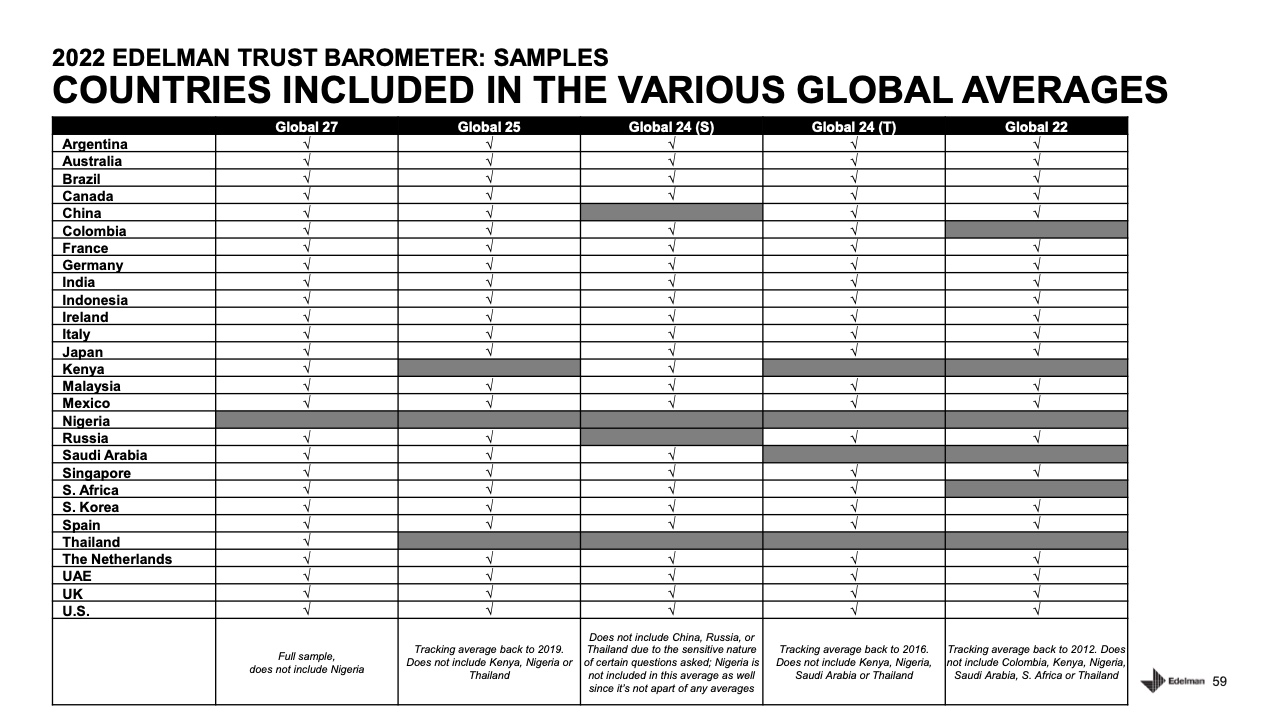 2022 EDELMAN TRUST BAROMETER: SAMPLES
COUNTRIES INCLUDED IN THE VARIOUS GLOBAL AVERAGES

| | Global 27 | Global 25 | Global 24 (S) | Global 24 (T) | Global 22 |
|---|---|---|---|---|---|
| Argentina | √ | √ | √ | √ | √ |
| Australia | √ | √ | √ | √ | √ |
| Brazil | √ | √ | √ | √ | √ |
| Canada | √ | √ | √ | √ | √ |
| China | √ | √ | | √ | √ |
| Colombia | √ | √ | √ | √ | |
| France | √ | √ | √ | √ | √ |
| Germany | √ | √ | √ | √ | √ |
| India | √ | √ | √ | √ | √ |
| Indonesia | √ | √ | √ | √ | √ |
| Ireland | √ | √ | √ | √ | √ |
| Italy | √ | √ | √ | √ | √ |
| Japan | √ | √ | √ | √ | √ |
| Kenya | √ | | √ | | |
| Malaysia | √ | √ | √ | √ | √ |
| Mexico | √ | √ | √ | √ | √ |
| Nigeria | | | | | |
| Russia | √ | √ | | √ | √ |
| Saudi Arabia | √ | √ | √ | | |
| Singapore | √ | √ | √ | √ | √ |
| S. Africa | √ | √ | √ | √ | |
| S. Korea | √ | √ | √ | √ | √ |
| Spain | √ | √ | √ | √ | √ |
| Thailand | √ | | | | |
| The Netherlands | √ | √ | √ | √ | √ |
| UAE | √ | √ | √ | √ | √ |
| UK | √ | √ | √ | √ | √ |
| U.S. | √ | √ | √ | √ | √ |
| | Full sample, does not include Nigeria | Tracking average back to 2019. Does not include Kenya, Nigeria or Thailand | Does not include China, Russia, or Thailand due to the sensitive nature of certain questions asked; Nigeria is not included in this average as well since it's not apart of any averages | Tracking average back to 2016. Does not include Kenya, Nigeria, Saudi Arabia or Thailand | Tracking average back to 2012. Does not include Colombia, Kenya, Nigeria, Saudi Arabia, S. Africa or Thailand |

Edelman 59